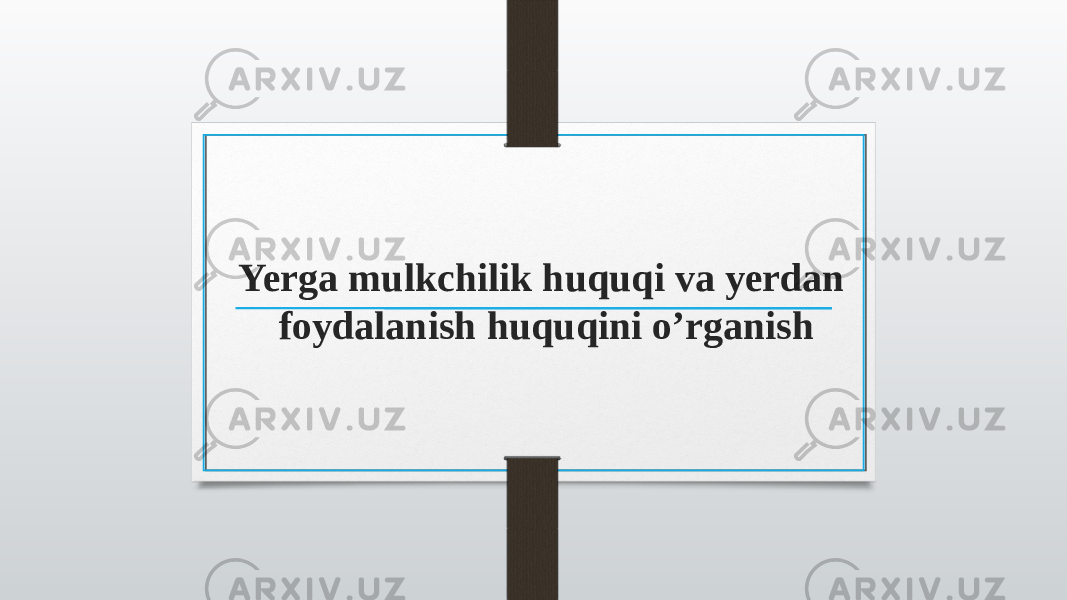 ARXIV.UZ ARXIV.UZ

ARXIV.UZ ARXIV.UZ

Yerga mulkchilik huquqi va yerdan foydalanish huquqini o’rganish

ARXIV.UZ ARXIV.UZ

ARXIV.UZ ARXIV.UZ